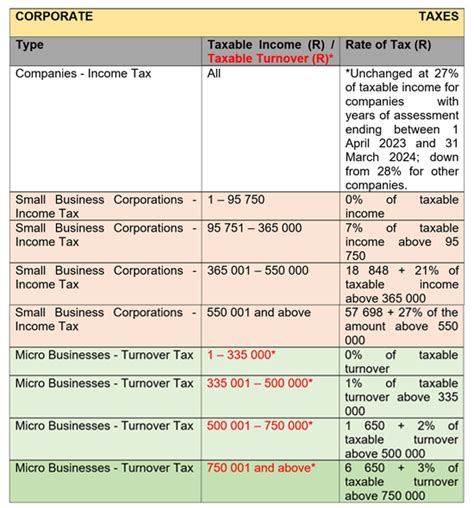 CORPORATE TAXES

| Type | Taxable Income (R) / Taxable Turnover (R)* | Rate of Tax (R) |
|---|---|---|
| Companies - Income Tax | All | *Unchanged at 27% of taxable income for companies with years of assessment ending between 1 April 2023 and 31 March 2024; down from 28% for other companies. |
| Small Business Corporations - Income Tax | 1 – 95 750 | 0% of taxable income |
| Small Business Corporations - Income Tax | 95 751 – 365 000 | 7% of taxable income above 95 750 |
| Small Business Corporations - Income Tax | 365 001 – 550 000 | 18 848 + 21% of taxable income above 365 000 |
| Small Business Corporations - Income Tax | 550 001 and above | 57 698 + 27% of the amount above 550 000 |
| Micro Businesses - Turnover Tax | 1 – 335 000* | 0% of taxable turnover |
| Micro Businesses - Turnover Tax | 335 001 – 500 000* | 1% of taxable turnover above 335 000 |
| Micro Businesses - Turnover Tax | 500 001 – 750 000* | 1 650 + 2% of taxable turnover above 500 000 |
| Micro Businesses - Turnover Tax | 750 001 and above* | 6 650 + 3% of taxable turnover above 750 000 |